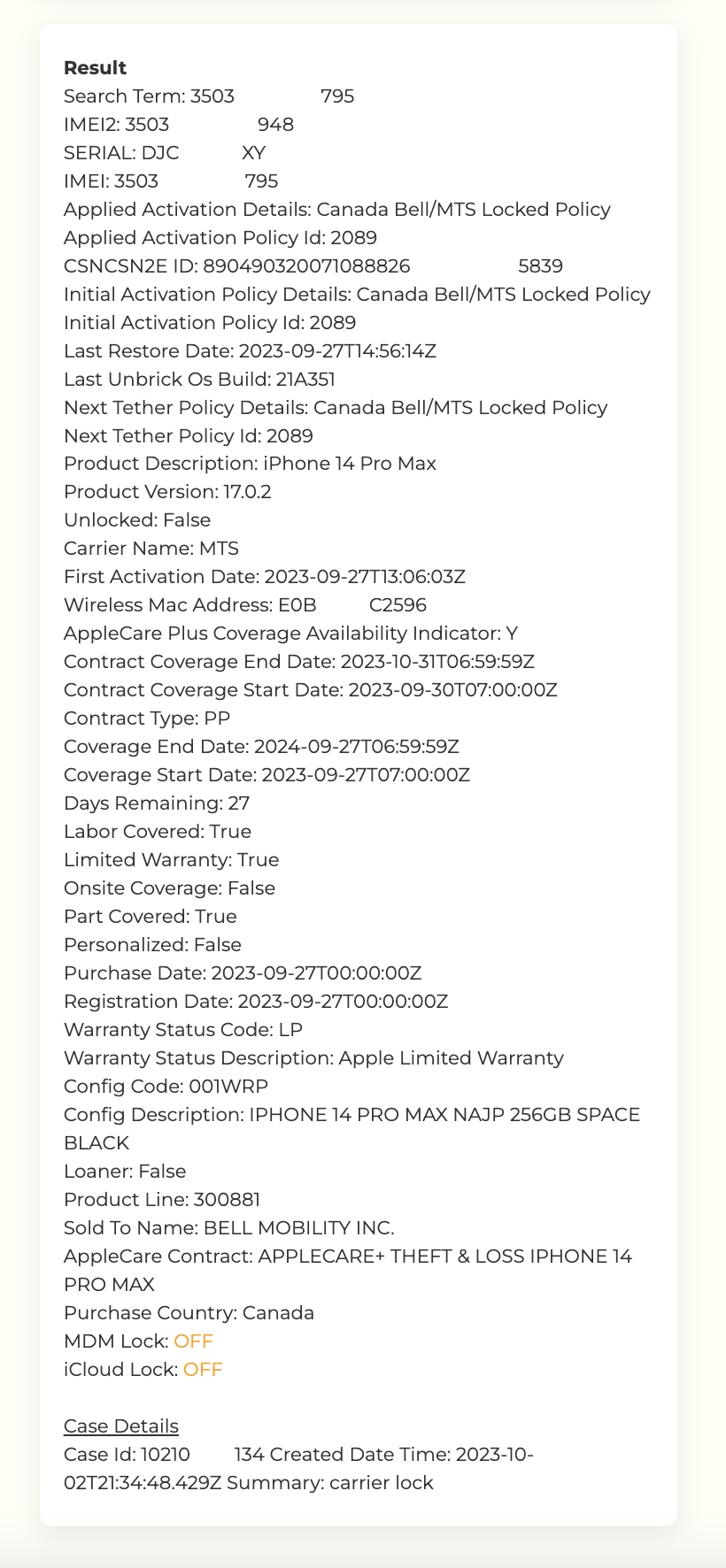 **Result**
Search Term: 3503 795
IMEI2: 3503 948
SERIAL: DJC XY
IMEI: 3503 795
Applied Activation Details: Canada Bell/MTS Locked Policy
Applied Activation Policy Id: 2089
CSNCSN2E ID: 890490320071088826 5839
Initial Activation Policy Details: Canada Bell/MTS Locked Policy
Initial Activation Policy Id: 2089
Last Restore Date: 2023-09-27T14:56:14Z
Last Unbrick Os Build: 21A351
Next Tether Policy Details: Canada Bell/MTS Locked Policy
Next Tether Policy Id: 2089
Product Description: iPhone 14 Pro Max
Product Version: 17.0.2
Unlocked: False
Carrier Name: MTS
First Activation Date: 2023-09-27T13:06:03Z
Wireless Mac Address: E0B C2596
AppleCare Plus Coverage Availability Indicator: Y
Contract Coverage End Date: 2023-10-31T06:59:59Z
Contract Coverage Start Date: 2023-09-30T07:00:00Z
Contract Type: PP
Coverage End Date: 2024-09-27T06:59:59Z
Coverage Start Date: 2023-09-27T07:00:00Z
Days Remaining: 27
Labor Covered: True
Limited Warranty: True
Onsite Coverage: False
Part Covered: True
Personalized: False
Purchase Date: 2023-09-27T00:00:00Z
Registration Date: 2023-09-27T00:00:00Z
Warranty Status Code: LP
Warranty Status Description: Apple Limited Warranty
Config Code: 001WRP
Config Description: IPHONE 14 PRO MAX NAJP 256GB SPACE BLACK
Loaner: False
Product Line: 300881
Sold To Name: BELL MOBILITY INC.
AppleCare Contract: APPLECARE+ THEFT & LOSS IPHONE 14 PRO MAX
Purchase Country: Canada
MDM Lock: OFF
iCloud Lock: OFF

Case Details
Case Id: 10210 134 Created Date Time: 2023-10-02T21:34:48.429Z Summary: carrier lock